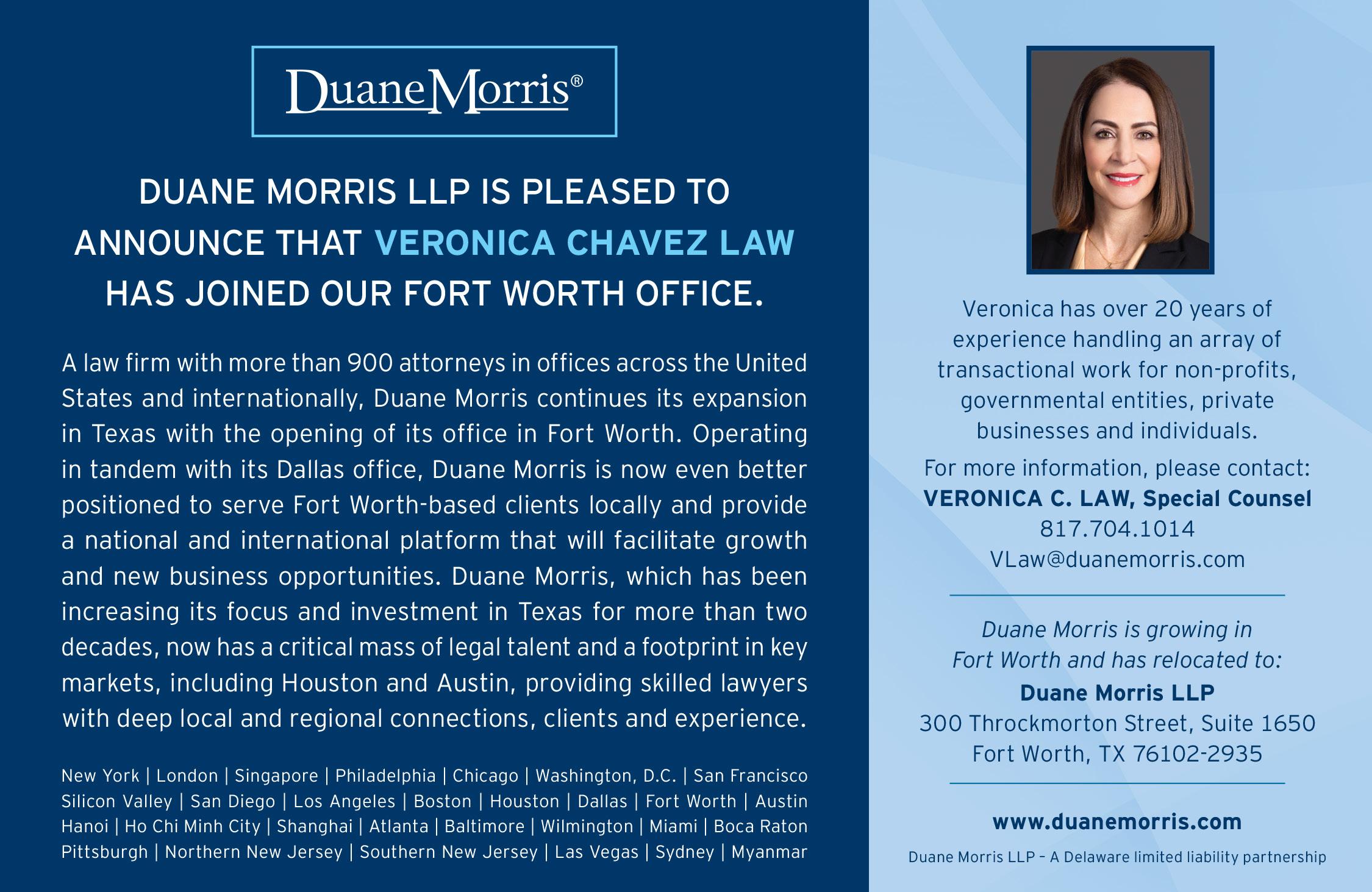 DuaneMorris®

DUANE MORRIS LLP IS PLEASED TO ANNOUNCE THAT VERONICA CHAVEZ LAW HAS JOINED OUR FORT WORTH OFFICE.

A law firm with more than 900 attorneys in offices across the United States and internationally, Duane Morris continues its expansion in Texas with the opening of its office in Fort Worth. Operating in tandem with its Dallas office, Duane Morris is now even better positioned to serve Fort Worth-based clients locally and provide a national and international platform that will facilitate growth and new business opportunities. Duane Morris, which has been increasing its focus and investment in Texas for more than two decades, now has a critical mass of legal talent and a footprint in key markets, including Houston and Austin, providing skilled lawyers with deep local and regional connections, clients and experience.

New York | London | Singapore | Philadelphia | Chicago | Washington, D.C. | San Francisco Silicon Valley | San Diego | Los Angeles | Boston | Houston | Dallas | Fort Worth | Austin Hanoi | Ho Chi Minh City | Shanghai | Atlanta | Baltimore | Wilmington | Miami | Boca Raton Pittsburgh | Northern New Jersey | Southern New Jersey | Las Vegas | Sydney | Myanmar

Veronica has over 20 years of experience handling an array of transactional work for non-profits, governmental entities, private businesses and individuals.

For more information, please contact:
VERONICA C. LAW, Special Counsel
817.704.1014
VLaw@duanemorris.com

Duane Morris is growing in Fort Worth and has relocated to:
Duane Morris LLP
300 Throckmorton Street, Suite 1650
Fort Worth, TX 76102-2935

www.duanemorris.com

Duane Morris LLP – A Delaware limited liability partnership